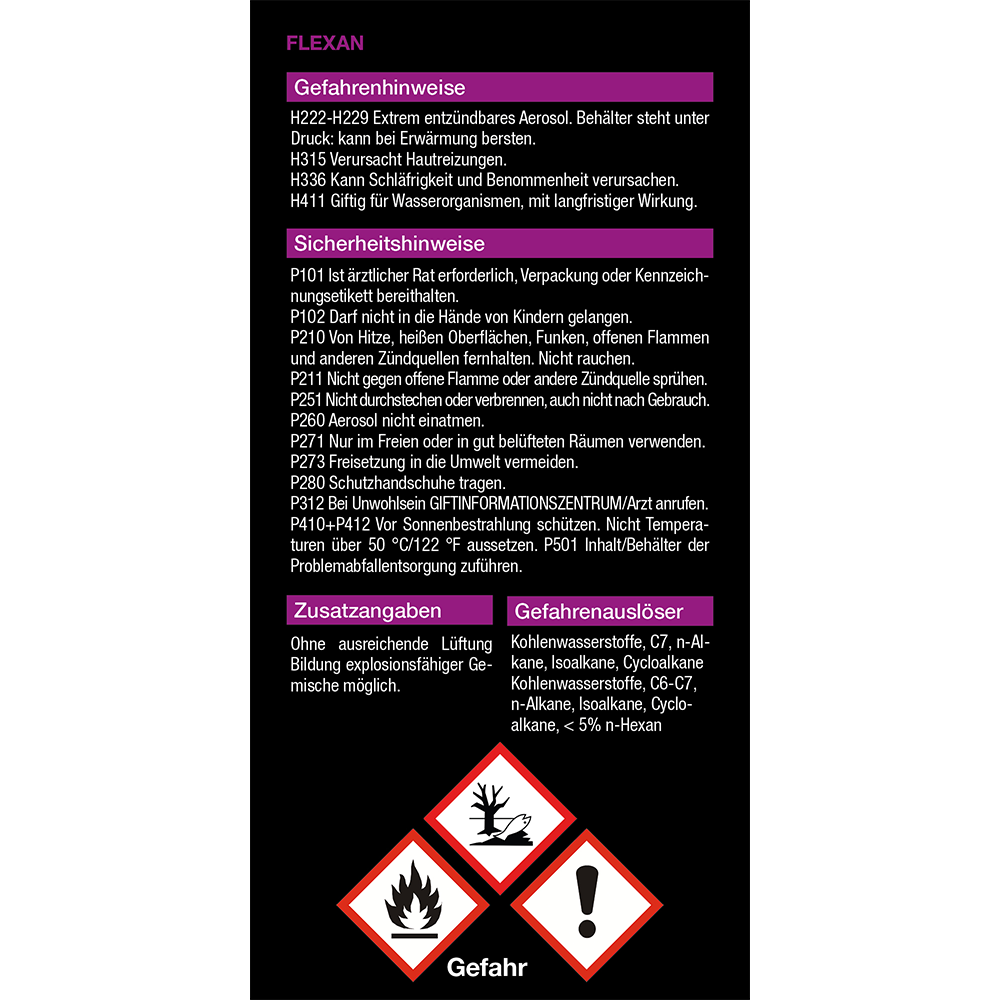 FLEXAN

Gefahrenhinweise

H222-H229 Extrem entzündbares Aerosol. Behälter steht unter Druck: kann bei Erwärmung bersten.
H315 Verursacht Hautreizungen.
H336 Kann Schläfrigkeit und Benommenheit verursachen.
H411 Giftig für Wasserorganismen, mit langfristiger Wirkung.

Sicherheitshinweise

P101 Ist ärztlicher Rat erforderlich, Verpackung oder Kennzeichnungsetikett bereithalten.
P102 Darf nicht in die Hände von Kindern gelangen.
P210 Von Hitze, heißen Oberflächen, Funken, offenen Flammen und anderen Zündquellen fernhalten. Nicht rauchen.
P211 Nicht gegen offene Flamme oder andere Zündquelle sprühen.
P251 Nicht durchstechen oder verbrennen, auch nicht nach Gebrauch.
P260 Aerosol nicht einatmen.
P271 Nur im Freien oder in gut belüfteten Räumen verwenden.
P273 Freisetzung in die Umwelt vermeiden.
P280 Schutzhandschuhe tragen.
P312 Bei Unwohlsein GIFTINFORMATIONSZENTRUM/Arzt anrufen.
P410+P412 Vor Sonnenbestrahlung schützen. Nicht Temperaturen über 50 °C/122 °F aussetzen. P501 Inhalt/Behälter der Problemabfallentsorgung zuführen.

Zusatzangaben

Ohne ausreichende Lüftung Bildung explosionsfähiger Gemische möglich.

Gefahrenauslöser

Kohlenwasserstoffe, C7, n-Alkane, Isoalkane, Cycloalkane Kohlenwasserstoffe, C6-C7, n-Alkane, Isoalkane, Cycloalkane, < 5% n-Hexan

Gefahr